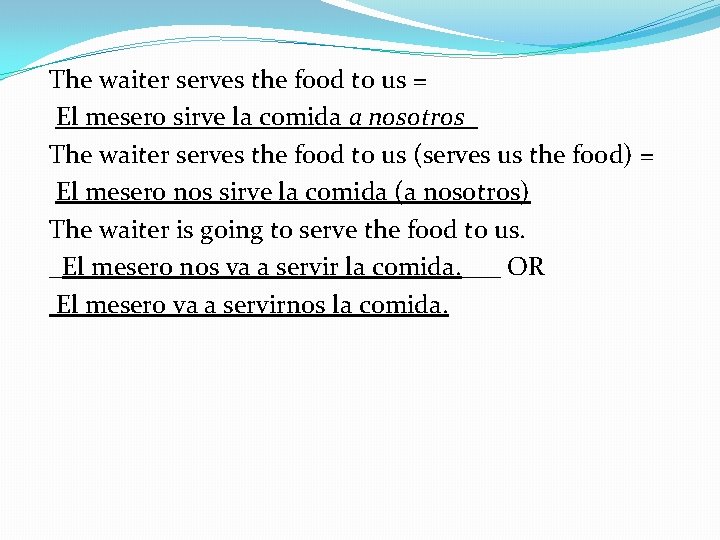 The waiter serves the food to us =

El mesero sirve la comida a nosotros

The waiter serves the food to us (serves us the food) =

El mesero nos sirve la comida (a nosotros)

The waiter is going to serve the food to us.

El mesero nos va a servir la comida. OR

El mesero va a servirnos la comida.